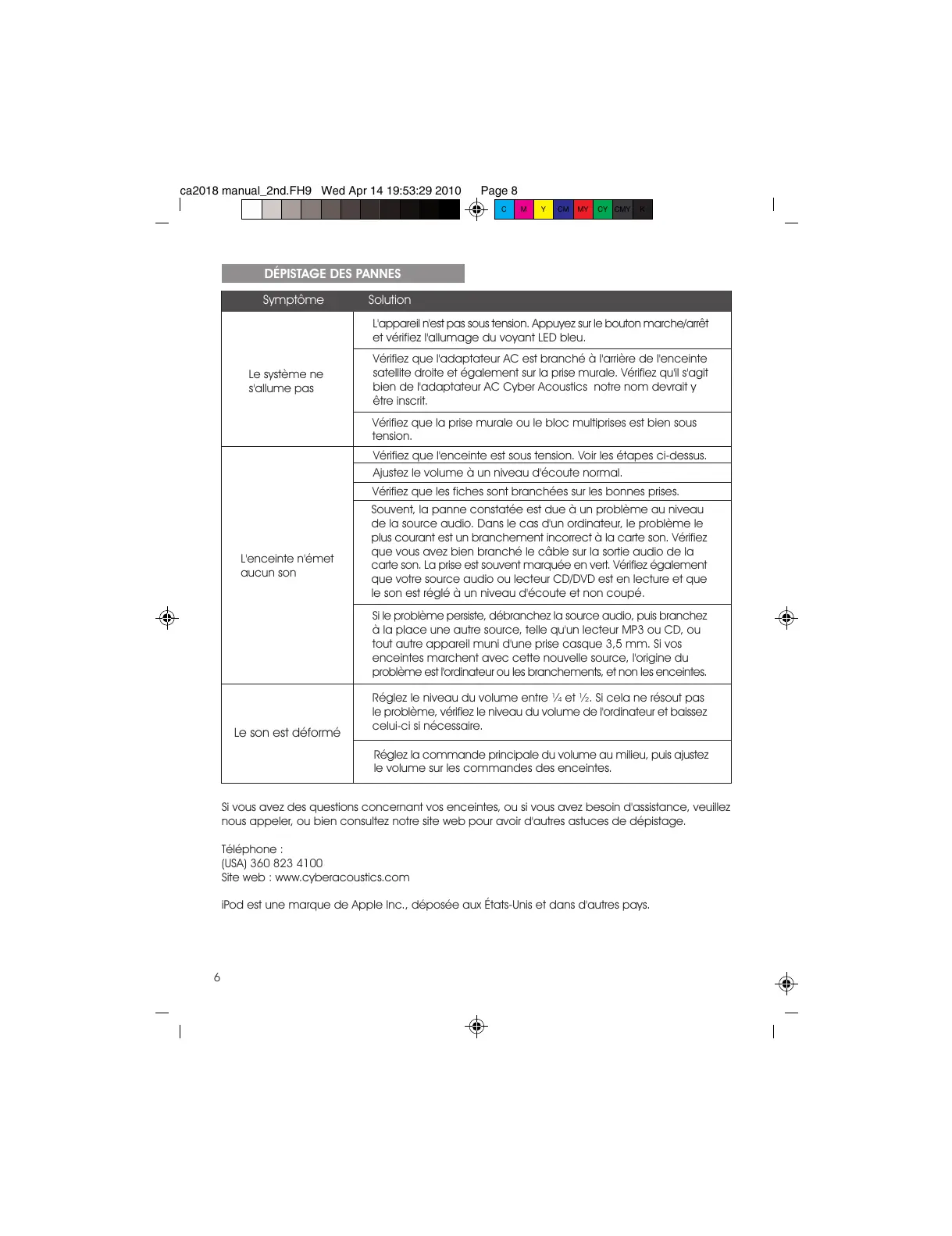 ca2018 manual_2nd.FH9 Wed Apr 14 19:53:29 2010 Page 8

C M Y CM MY CY CMY K

DÉPISTAGE DES PANNES

| Symptôme | Solution |
|---|---|
| Le système ne s'allume pas | L'appareil n'est pas sous tension. Appuyez sur le bouton marche/arrêt et vérifiez l'allumage du voyant LED bleu. |
| | Vérifiez que l'adaptateur AC est branché à l'arrière de l'enceinte satellite droite et également sur la prise murale. Vérifiez qu'il s'agit bien de l'adaptateur AC Cyber Acoustics notre nom devrait y être inscrit. |
| | Vérifiez que la prise murale ou le bloc multiprises est bien sous tension. |
| L'enceinte n'émet aucun son | Vérifiez que l'enceinte est sous tension. Voir les étapes ci-dessus. |
| | Ajustez le volume à un niveau d'écoute normal. |
| | Vérifiez que les fiches sont branchées sur les bonnes prises. |
| | Souvent, la panne constatée est due à un problème au niveau de la source audio. Dans le cas d'un ordinateur, le problème le plus courant est un branchement incorrect à la carte son. Vérifiez que vous avez bien branché le câble sur la sortie audio de la carte son. La prise est souvent marquée en vert. Vérifiez également que votre source audio ou lecteur CD/DVD est en lecture et que le son est réglé à un niveau d'écoute et non coupé. |
| | Si le problème persiste, débranchez la source audio, puis branchez à la place une autre source, telle qu'un lecteur MP3 ou CD, ou tout autre appareil muni d'une prise casque 3,5 mm. Si vos enceintes marchent avec cette nouvelle source, l'origine du problème est l'ordinateur ou les branchements, et non les enceintes. |
| Le son est déformé | Réglez le niveau du volume entre ¼ et ½. Si cela ne résout pas le problème, vérifiez le niveau du volume de l'ordinateur et baissez celui-ci si nécessaire. |
| | Réglez la commande principale du volume au milieu, puis ajustez le volume sur les commandes des enceintes. |

Si vous avez des questions concernant vos enceintes, ou si vous avez besoin d'assistance, veuillez nous appeler, ou bien consultez notre site web pour avoir d'autres astuces de dépistage.

Téléphone :
(USA) 360 823 4100
Site web : www.cyberacoustics.com

iPod est une marque de Apple Inc., déposée aux États-Unis et dans d'autres pays.

6